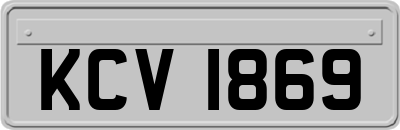 KCV 1869